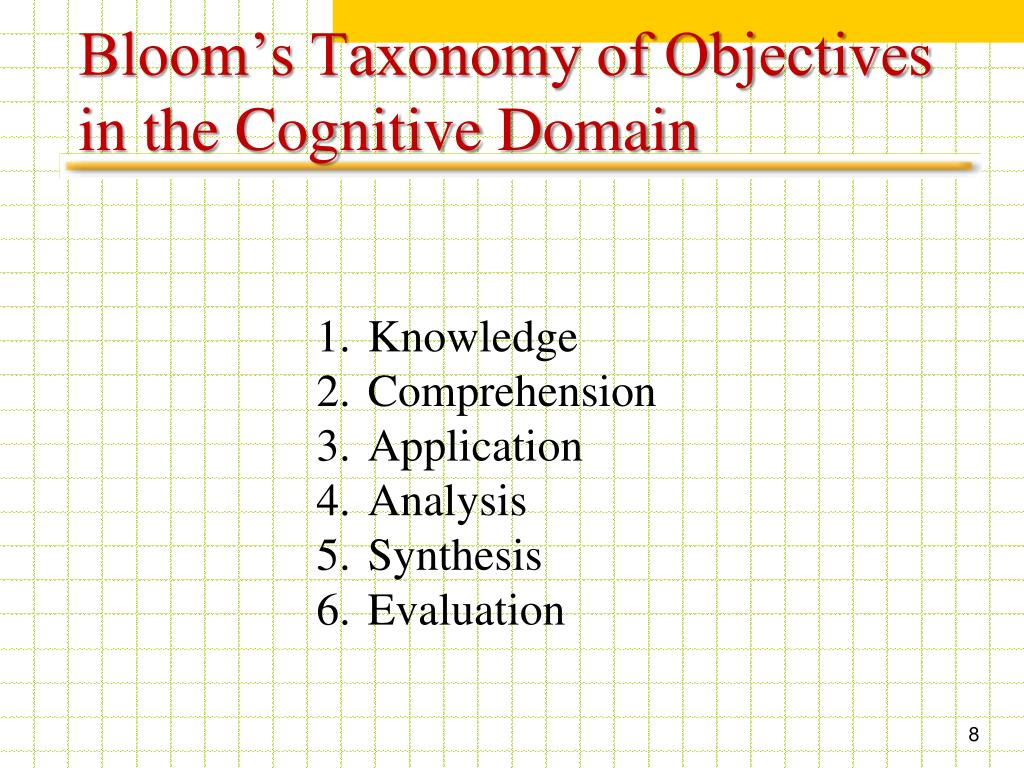 Bloom’s Taxonomy of Objectives in the Cognitive Domain

1. Knowledge
2. Comprehension
3. Application
4. Analysis
5. Synthesis
6. Evaluation

8